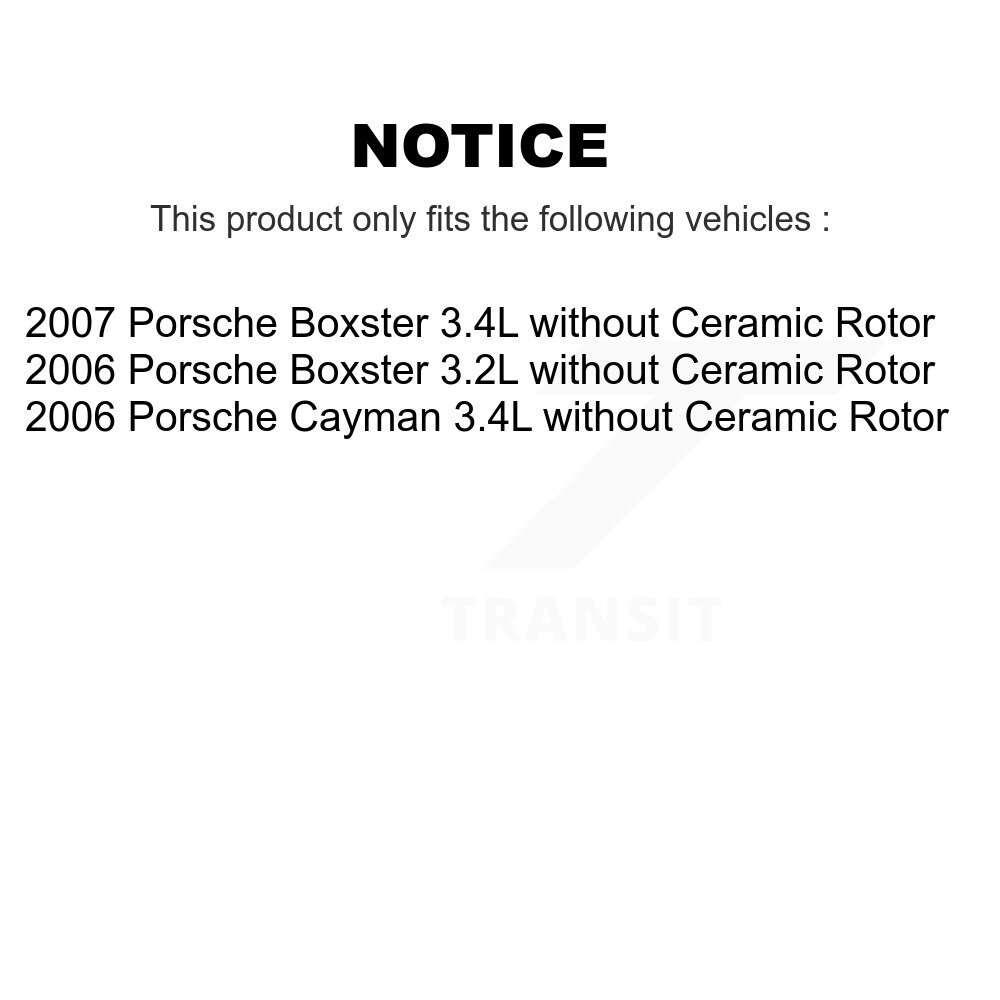 NOTICE

This product only fits the following vehicles :

2007 Porsche Boxster 3.4L without Ceramic Rotor
2006 Porsche Boxster 3.2L without Ceramic Rotor
2006 Porsche Cayman 3.4L without Ceramic Rotor

TRANSIT